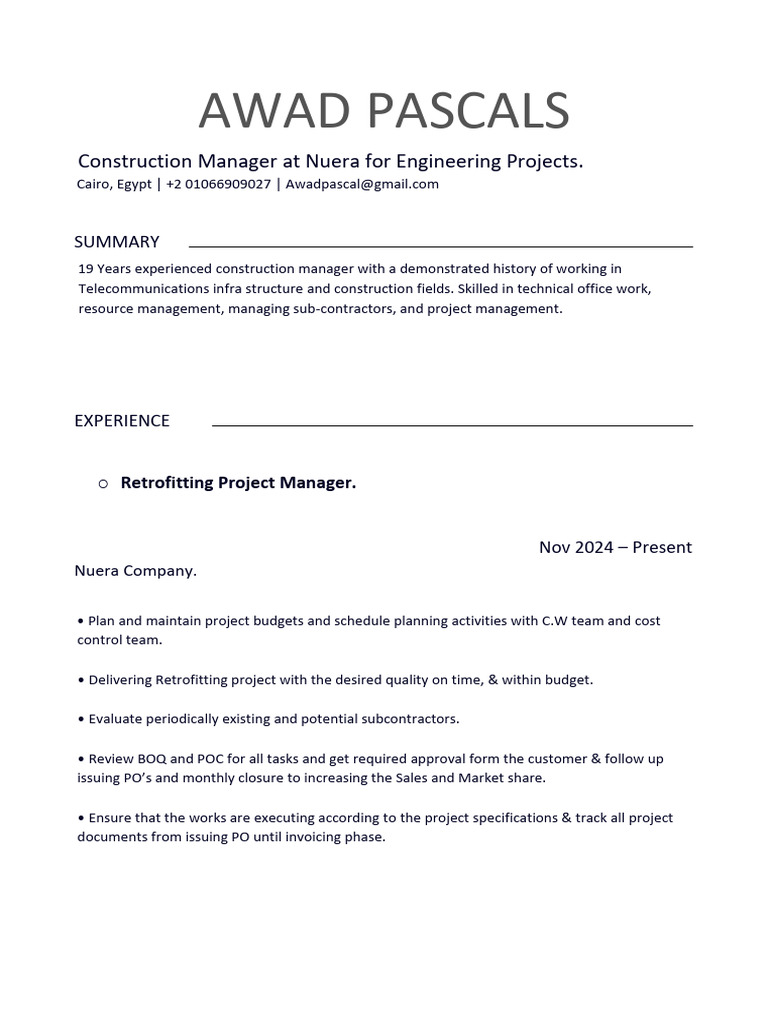 AWAD PASCALS

Construction Manager at Nuera for Engineering Projects.
Cairo, Egypt | +2 01066909027 | Awadpascal@gmail.com

SUMMARY

19 Years experienced construction manager with a demonstrated history of working in Telecommunications infra structure and construction fields. Skilled in technical office work, resource management, managing sub-contractors, and project management.

EXPERIENCE

○ Retrofitting Project Manager.

Nov 2024 – Present

Nuera Company.

• Plan and maintain project budgets and schedule planning activities with C.W team and cost control team.

• Delivering Retrofitting project with the desired quality on time, & within budget.

• Evaluate periodically existing and potential subcontractors.

• Review BOQ and POC for all tasks and get required approval form the customer & follow up issuing PO's and monthly closure to increasing the Sales and Market share.

• Ensure that the works are executing according to the project specifications & track all project documents from issuing PO until invoicing phase.